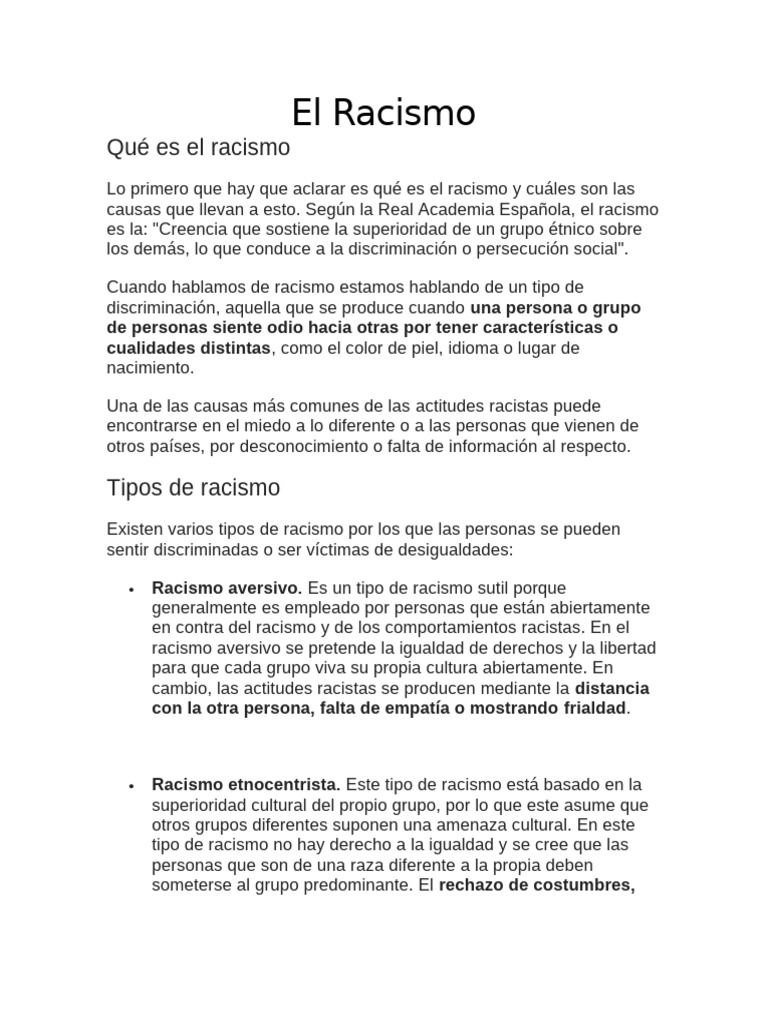 El Racismo

Qué es el racismo

Lo primero que hay que aclarar es qué es el racismo y cuáles son las causas que llevan a esto. Según la Real Academia Española, el racismo es la: "Creencia que sostiene la superioridad de un grupo étnico sobre los demás, lo que conduce a la discriminación o persecución social".

Cuando hablamos de racismo estamos hablando de un tipo de discriminación, aquella que se produce cuando una persona o grupo de personas siente odio hacia otras por tener características o cualidades distintas, como el color de piel, idioma o lugar de nacimiento.

Una de las causas más comunes de las actitudes racistas puede encontrarse en el miedo a lo diferente o a las personas que vienen de otros países, por desconocimiento o falta de información al respecto.

Tipos de racismo

Existen varios tipos de racismo por los que las personas se pueden sentir discriminadas o ser víctimas de desigualdades:

• Racismo aversivo. Es un tipo de racismo sutil porque generalmente es empleado por personas que están abiertamente en contra del racismo y de los comportamientos racistas. En el racismo aversivo se pretende la igualdad de derechos y la libertad para que cada grupo viva su propia cultura abiertamente. En cambio, las actitudes racistas se producen mediante la distancia con la otra persona, falta de empatía o mostrando frialdad.

• Racismo etnocentrista. Este tipo de racismo está basado en la superioridad cultural del propio grupo, por lo que este asume que otros grupos diferentes suponen una amenaza cultural. En este tipo de racismo no hay derecho a la igualdad y se cree que las personas que son de una raza diferente a la propia deben someterse al grupo predominante. El rechazo de costumbres,